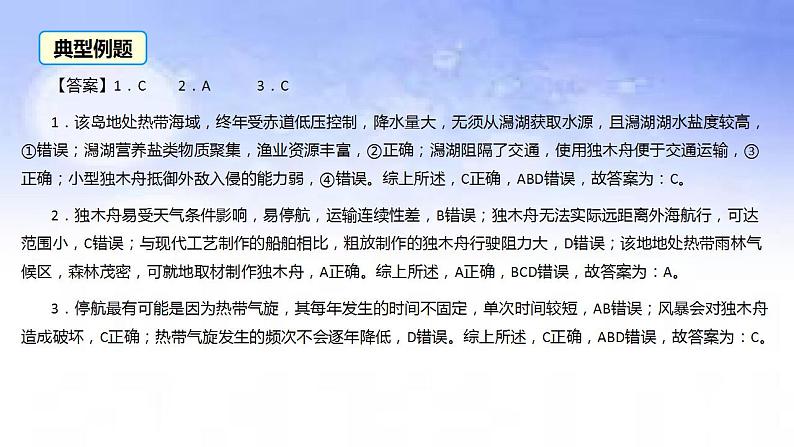 典型例题

【答案】1．C　2．A　3．C

1．该岛地处热带海域，终年受赤道低压控制，降水量大，无须从潟湖获取水源，且潟湖湖水盐度较高，①错误；潟湖营养盐类物质聚集，渔业资源丰富，②正确；潟湖阻隔了交通，使用独木舟便于交通运输，③正确；小型独木舟抵御外敌入侵的能力弱，④错误。综上所述，C正确，ABD错误，故答案为：C。

2．独木舟易受天气条件影响，易停航，运输连续性差，B错误；独木舟无法实际远距离外海航行，可达范围小，C错误；与现代工艺制作的船舶相比，粗放制作的独木舟行驶阻力大，D错误；该地地处热带雨林气候区，森林茂密，可就地取材制作独木舟，A正确。综上所述，A正确，BCD错误，故答案为：A。

3．停航最有可能是因为热带气旋，其每年发生的时间不固定，单次时间较短，AB错误；风暴会对独木舟造成破坏，C正确；热带气旋发生的频次不会逐年降低，D错误。综上所述，C正确，ABD错误，故答案为：C。